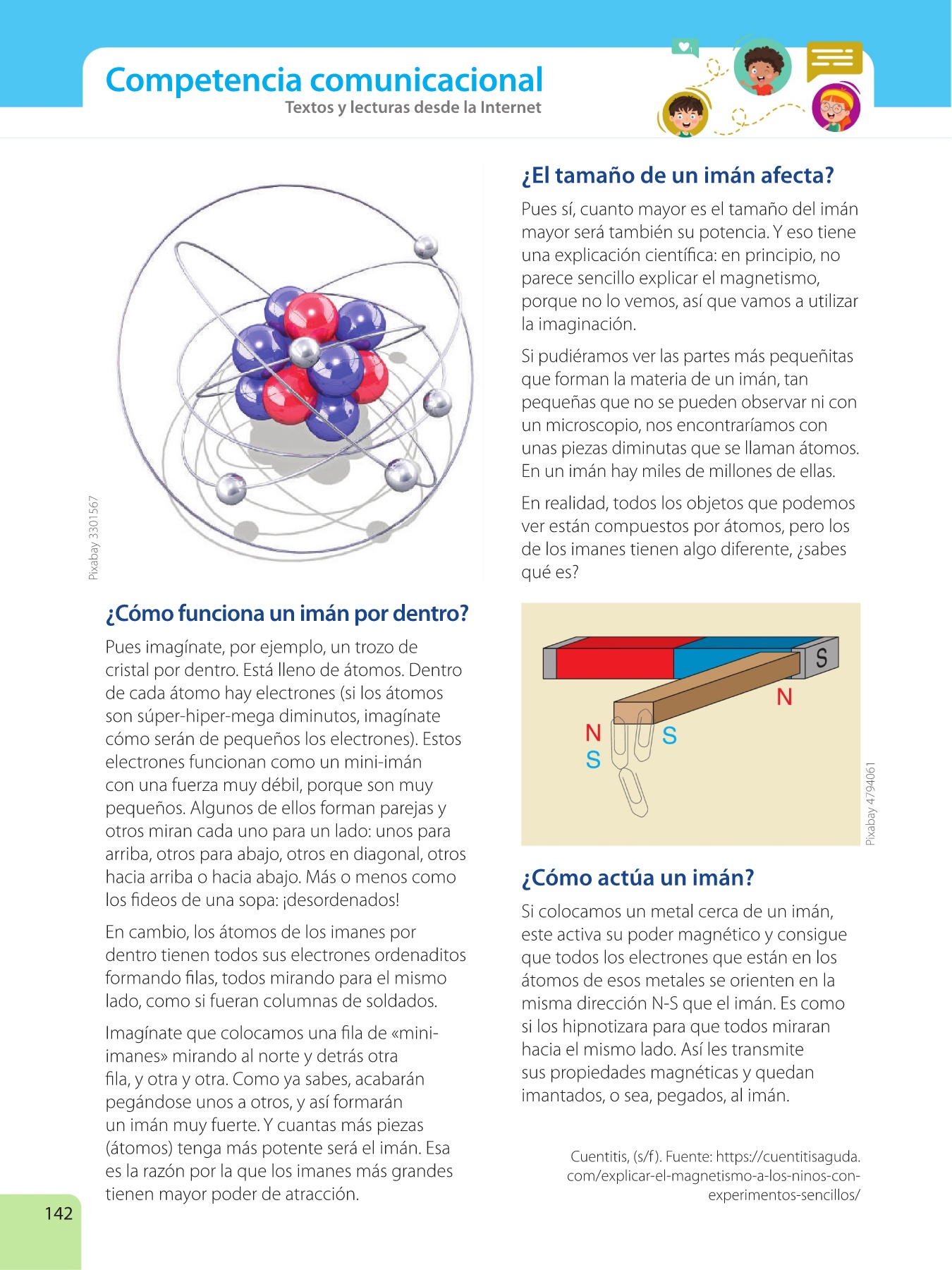 Competencia comunicacional
Textos y lecturas desde la Internet

Pixabay 3301567

¿Cómo funciona un imán por dentro?

Pues imagínate, por ejemplo, un trozo de cristal por dentro. Está lleno de átomos. Dentro de cada átomo hay electrones (si los átomos son súper-hiper-mega diminutos, imagínate cómo serán de pequeños los electrones). Estos electrones funcionan como un mini-imán con una fuerza muy débil, porque son muy pequeños. Algunos de ellos forman parejas y otros miran cada uno para un lado: unos para arriba, otros para abajo, otros en diagonal, otros hacia arriba o hacia abajo. Más o menos como los fideos de una sopa: ¡desordenados!

En cambio, los átomos de los imanes por dentro tienen todos sus electrones ordenaditos formando filas, todos mirando para el mismo lado, como si fueran columnas de soldados.

Imagínate que colocamos una fila de «mini-imanes» mirando al norte y detrás otra fila, y otra y otra. Como ya sabes, acabarán pegándose unos a otros, y así formarán un imán muy fuerte. Y cuantas más piezas (átomos) tenga más potente será el imán. Esa es la razón por la que los imanes más grandes tienen mayor poder de atracción.

¿El tamaño de un imán afecta?

Pues sí, cuanto mayor es el tamaño del imán mayor será también su potencia. Y eso tiene una explicación científica: en principio, no parece sencillo explicar el magnetismo, porque no lo vemos, así que vamos a utilizar la imaginación.

Si pudiéramos ver las partes más pequeñitas que forman la materia de un imán, tan pequeñas que no se pueden observar ni con un microscopio, nos encontraríamos con unas piezas diminutas que se llaman átomos. En un imán hay miles de millones de ellas.

En realidad, todos los objetos que podemos ver están compuestos por átomos, pero los de los imanes tienen algo diferente, ¿sabes qué es?

S
N
N
S
S

Pixabay 4794061

¿Cómo actúa un imán?

Si colocamos un metal cerca de un imán, este activa su poder magnético y consigue que todos los electrones que están en los átomos de esos metales se orienten en la misma dirección N-S que el imán. Es como si los hipnotizara para que todos miraran hacia el mismo lado. Así les transmite sus propiedades magnéticas y quedan imantados, o sea, pegados, al imán.

Cuentitis, (s/f). Fuente: https://cuentitisaguda.com/explicar-el-magnetismo-a-los-ninos-con-experimentos-sencillos/

142